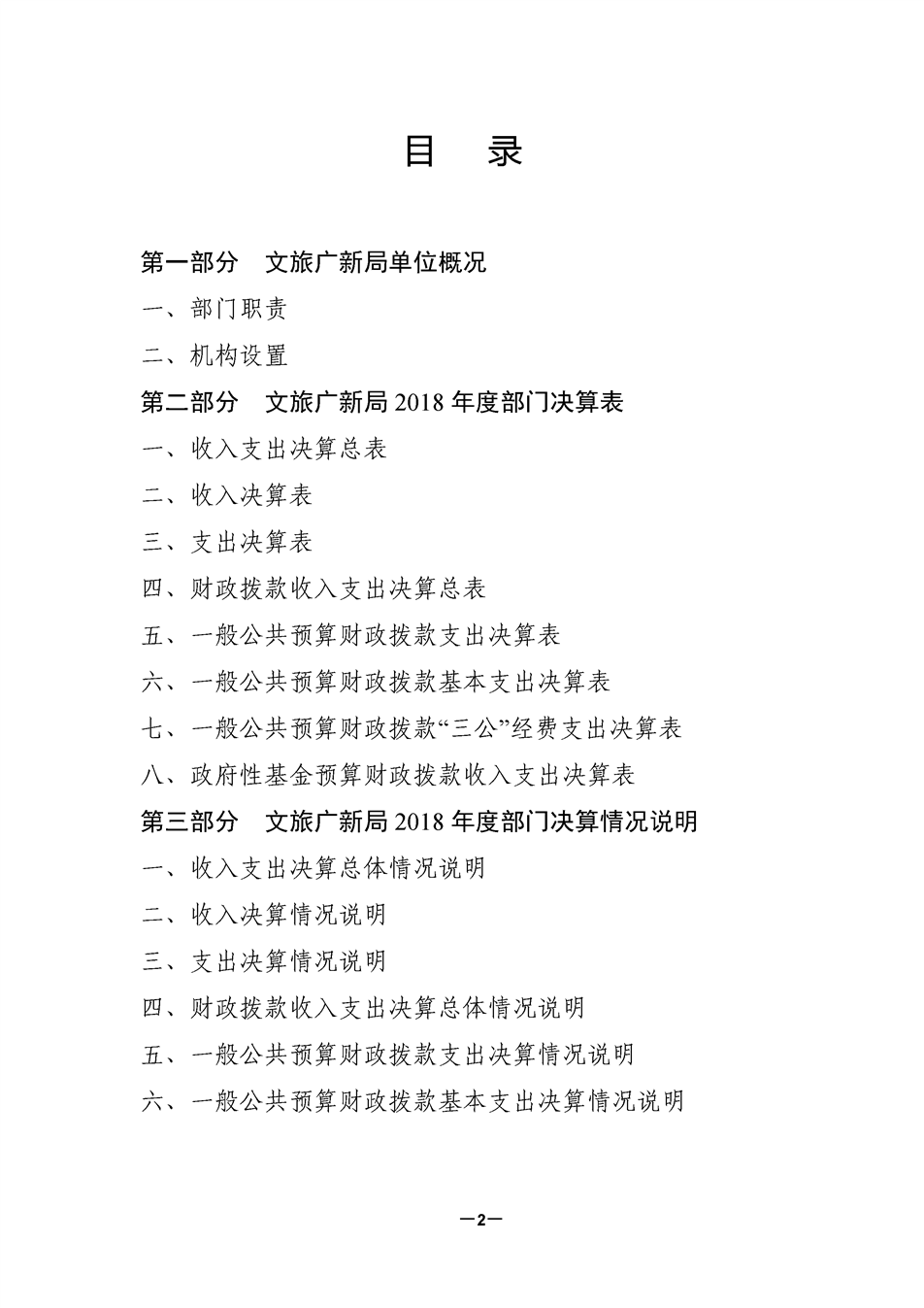 目　录

第一部分　文旅广新局单位概况

一、部门职责

二、机构设置

第二部分　文旅广新局 2018 年度部门决算表

一、收入支出决算总表

二、收入决算表

三、支出决算表

四、财政拨款收入支出决算总表

五、一般公共预算财政拨款支出决算表

六、一般公共预算财政拨款基本支出决算表

七、一般公共预算财政拨款“三公”经费支出决算表

八、政府性基金预算财政拨款收入支出决算表

第三部分　文旅广新局 2018 年度部门决算情况说明

一、收入支出决算总体情况说明

二、收入决算情况说明

三、支出决算情况说明

四、财政拨款收入支出决算总体情况说明

五、一般公共预算财政拨款支出决算情况说明

六、一般公共预算财政拨款基本支出决算情况说明

—2—